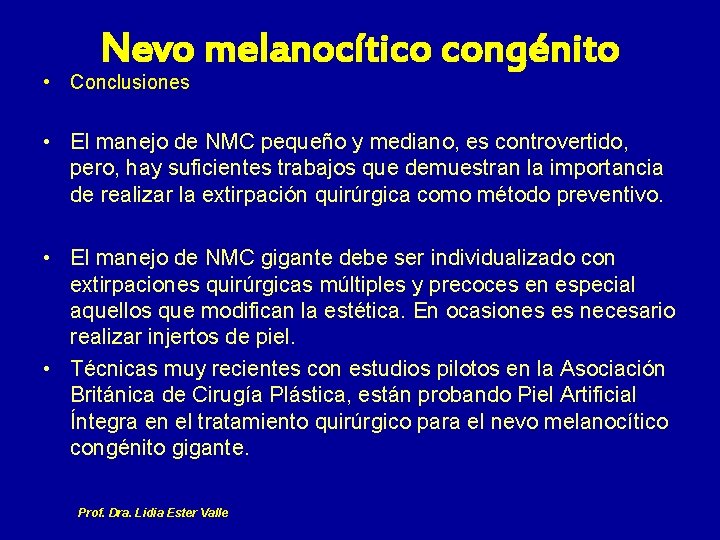 Nevo melanocítico congénito

• Conclusiones

• El manejo de NMC pequeño y mediano, es controvertido, pero, hay suficientes trabajos que demuestran la importancia de realizar la extirpación quirúrgica como método preventivo.

• El manejo de NMC gigante debe ser individualizado con extirpaciones quirúrgicas múltiples y precoces en especial aquellos que modifican la estética. En ocasiones es necesario realizar injertos de piel.

• Técnicas muy recientes con estudios pilotos en la Asociación Británica de Cirugía Plástica, están probando Piel Artificial Íntegra en el tratamiento quirúrgico para el nevo melanocítico congénito gigante.

Prof. Dra. Lidia Ester Valle